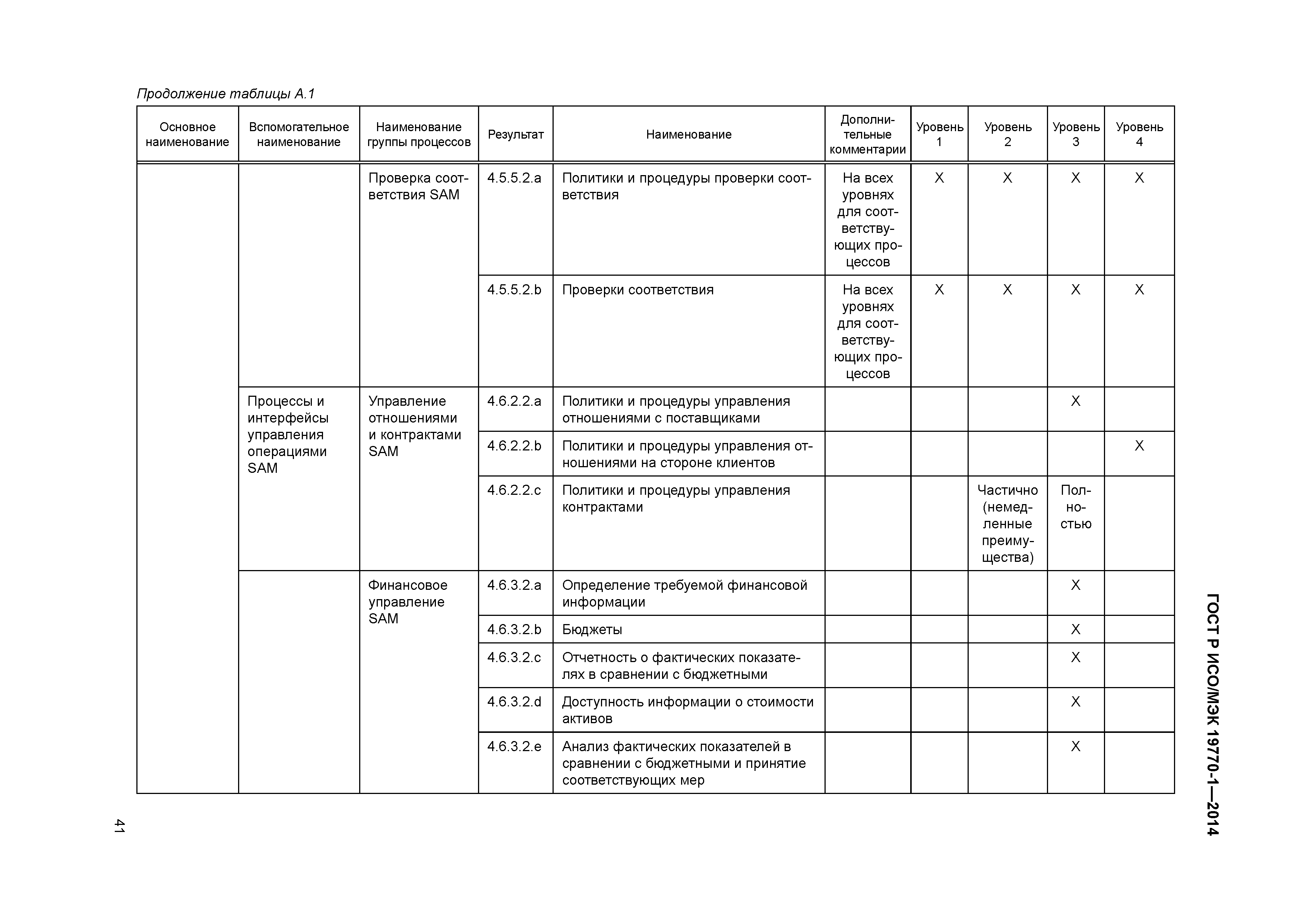 Продолжение таблицы А.1

| Основное наименование | Вспомогательное наименование | Наименование группы процессов | Результат | Наименование | Дополнительные комментарии | Уровень 1 | Уровень 2 | Уровень 3 | Уровень 4 |
|---|---|---|---|---|---|---|---|---|---|
| | | Проверка соответствия SAM | 4.5.5.2.a | Политики и процедуры проверки соответствия | На всех уровнях для соответствующих процессов | X | X | X | X |
| | | | 4.5.5.2.b | Проверки соответствия | На всех уровнях для соответствующих процессов | X | X | X | X |
| | Процессы и интерфейсы управления операциями SAM | Управление отношениями и контрактами SAM | 4.6.2.2.a | Политики и процедуры управления отношениями с поставщиками | | | | X | |
| | | | 4.6.2.2.b | Политики и процедуры управления отношениями на стороне клиентов | | | | | X |
| | | | 4.6.2.2.c | Политики и процедуры управления контрактами | | | Частично (немедленные преимущества) | Полностью | |
| | | Финансовое управление SAM | 4.6.3.2.a | Определение требуемой финансовой информации | | | | X | |
| | | | 4.6.3.2.b | Бюджеты | | | | X | |
| | | | 4.6.3.2.c | Отчетность о фактических показателях в сравнении с бюджетными | | | | X | |
| | | | 4.6.3.2.d | Доступность информации о стоимости активов | | | | X | |
| | | | 4.6.3.2.e | Анализ фактических показателей в сравнении с бюджетными и принятие соответствующих мер | | | | X | |

ГОСТ Р ИСО/МЭК 19770-1—2014

41